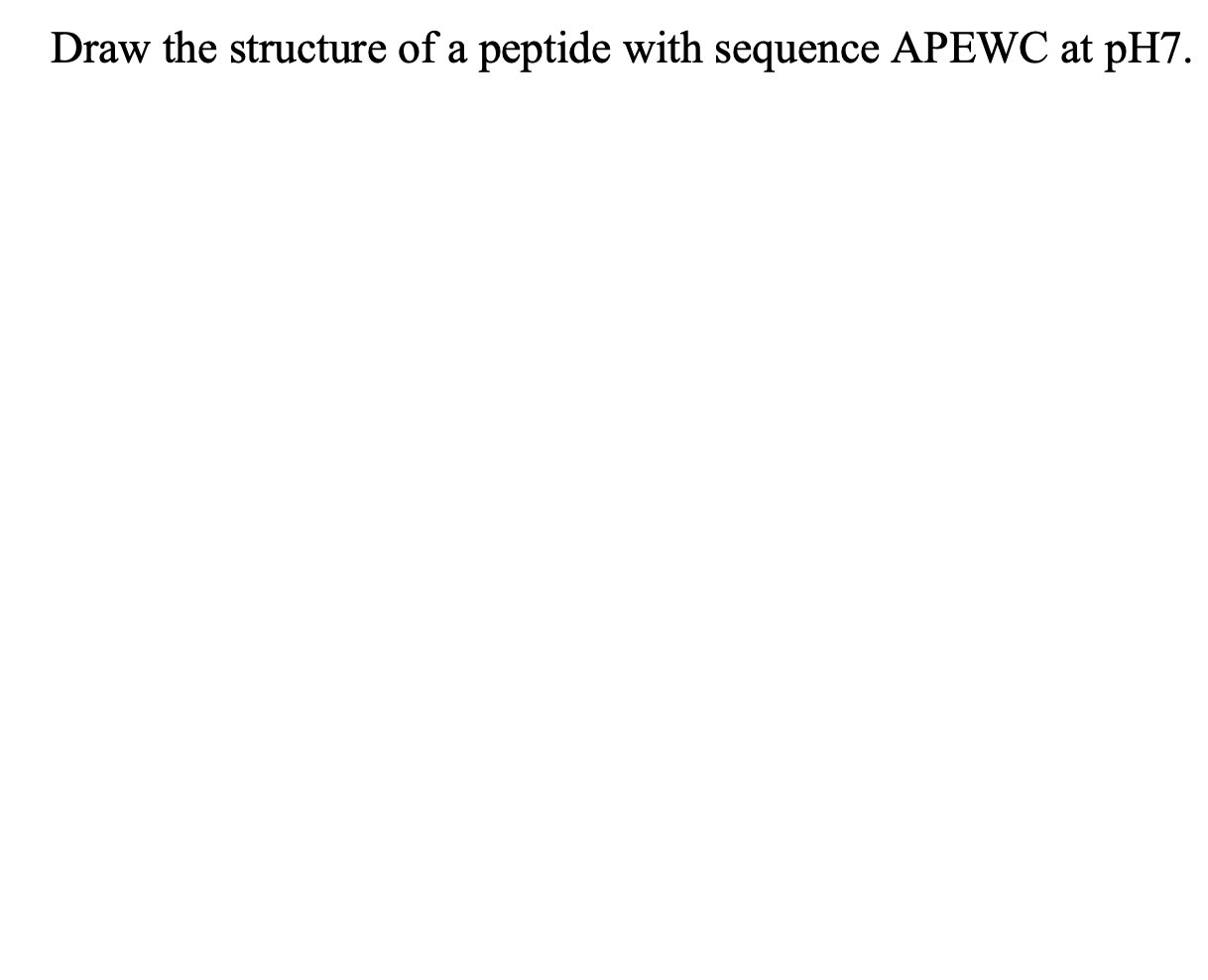 Draw the structure of a peptide with sequence APEWC at pH7.